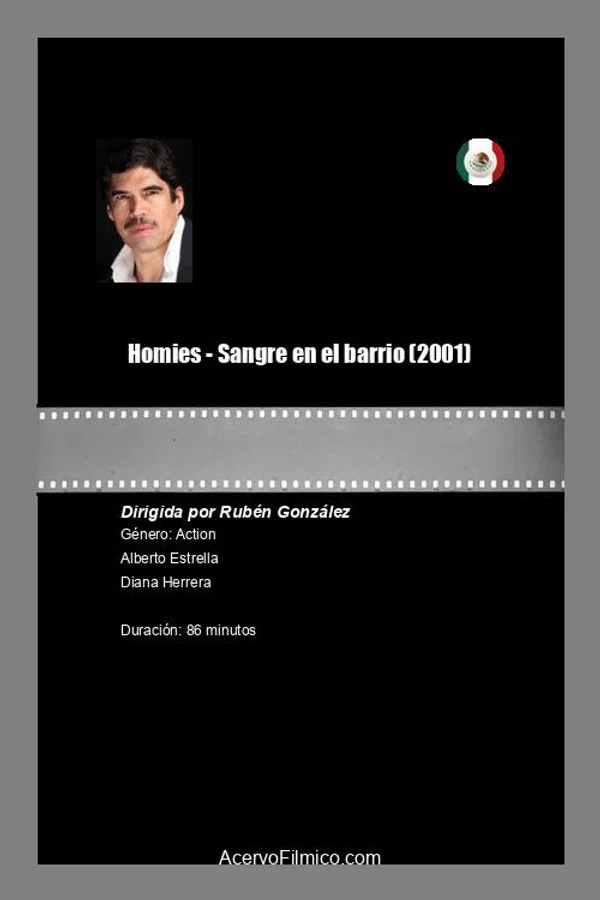 Homies - Sangre en el barrio (2001)

Dirigida por Rubén González
Género: Action
Alberto Estrella
Diana Herrera

Duración: 86 minutos

AcervoFilmico.com